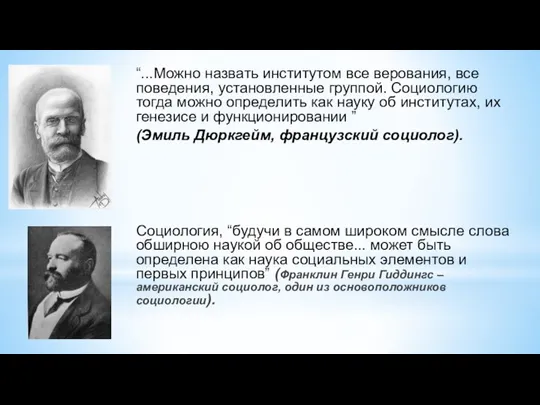 “...Можно назвать институтом все верования, все поведения, установленные группой. Социологию тогда можно определить как науку об институтах, их генезисе и функционировании ”

(Эмиль Дюркгейм, французский социолог).

Социология, “будучи в самом широком смысле слова обширною наукой об обществе... может быть определена как наука социальных элементов и первых принципов” (Франклин Генри Гиддингс – американский социолог, один из основоположников социологии).